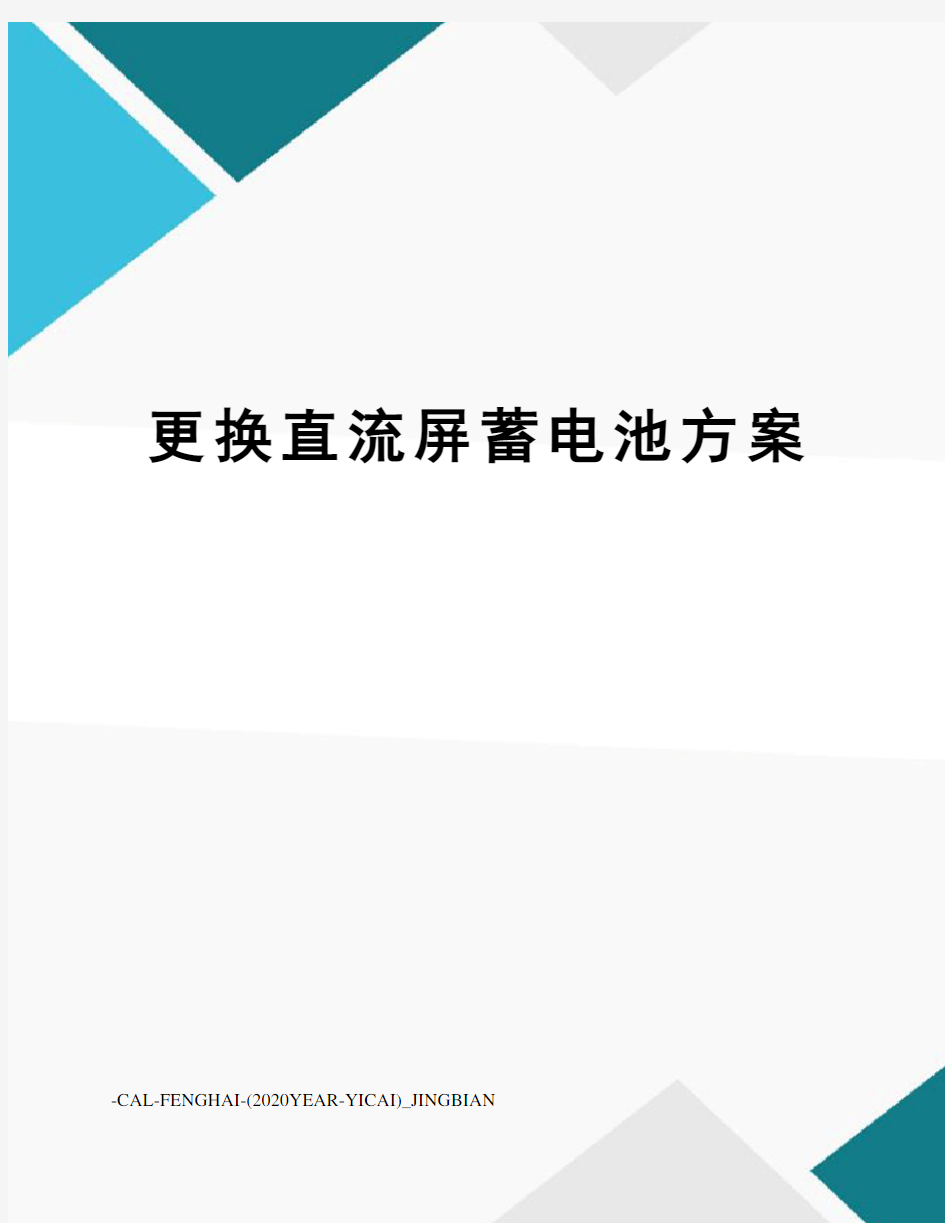 更换直流屏蓄电池方案

-CAL-FENGHAI-(2020YEAR-YICAI)_JINGBIAN